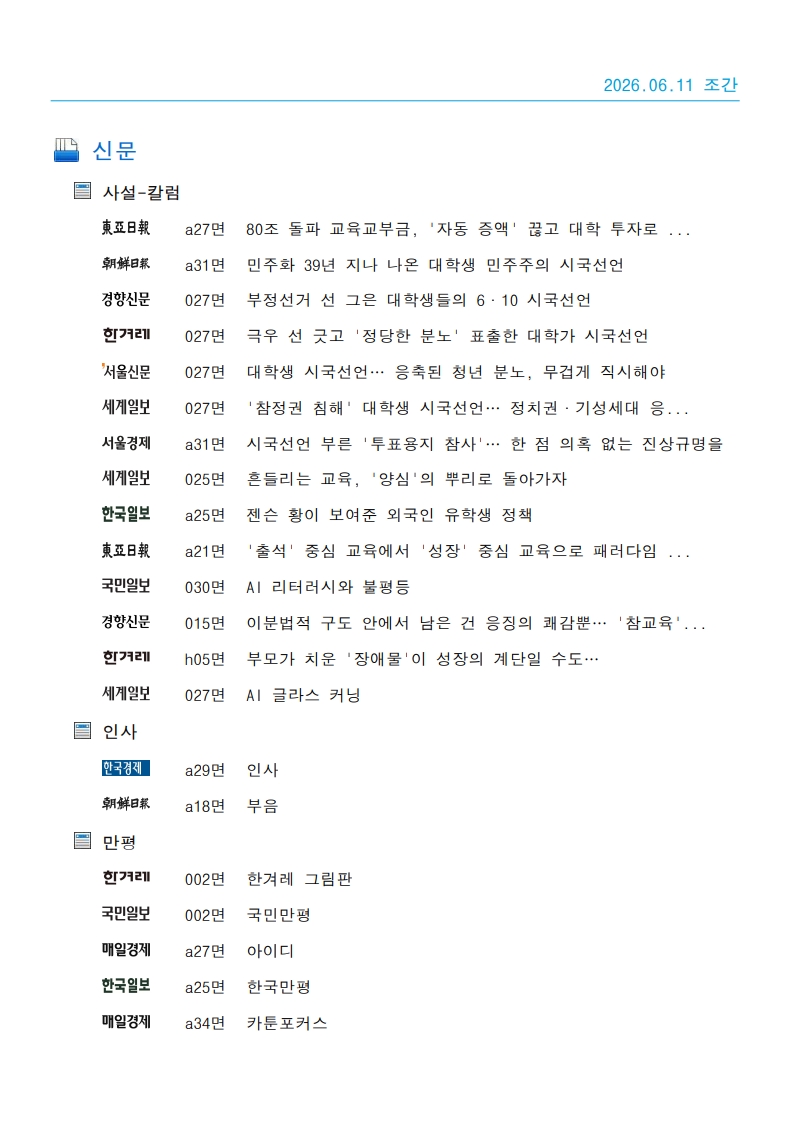 2026.06.11 조간

신문

사설-칼럼

東亞日報 a27면 80조 돌파 교육교부금, '자동 증액' 끊고 대학 투자로 ...

朝鮮日報 a31면 민주화 39년 지나 나온 대학생 민주주의 시국선언

경향신문 027면 부정선거 선 그은 대학생들의 6·10 시국선언

한겨레 027면 극우 선 긋고 '정당한 분노' 표출한 대학가 시국선언

서울신문 027면 대학생 시국선언… 응축된 청년 분노, 무겁게 직시해야

세계일보 027면 '참정권 침해' 대학생 시국선언… 정치권·기성세대 응...

서울경제 a31면 시국선언 부른 '투표용지 참사'… 한 점 의혹 없는 진상규명을

세계일보 025면 흔들리는 교육, '양심'의 뿌리로 돌아가자

한국일보 a25면 젠슨 황이 보여준 외국인 유학생 정책

東亞日報 a21면 '출석' 중심 교육에서 '성장' 중심 교육으로 패러다임 ...

국민일보 030면 AI 리터러시와 불평등

경향신문 015면 이분법적 구도 안에서 남은 건 응징의 쾌감뿐… '참교육'...

한겨레 h05면 부모가 치운 '장애물'이 성장의 계단일 수도…

세계일보 027면 AI 글라스 커닝

인사

한국경제 a29면 인사

朝鮮日報 a18면 부음

만평

한겨레 002면 한겨레 그림판

국민일보 002면 국민만평

매일경제 a27면 아이디

한국일보 a25면 한국만평

매일경제 a34면 카툰포커스